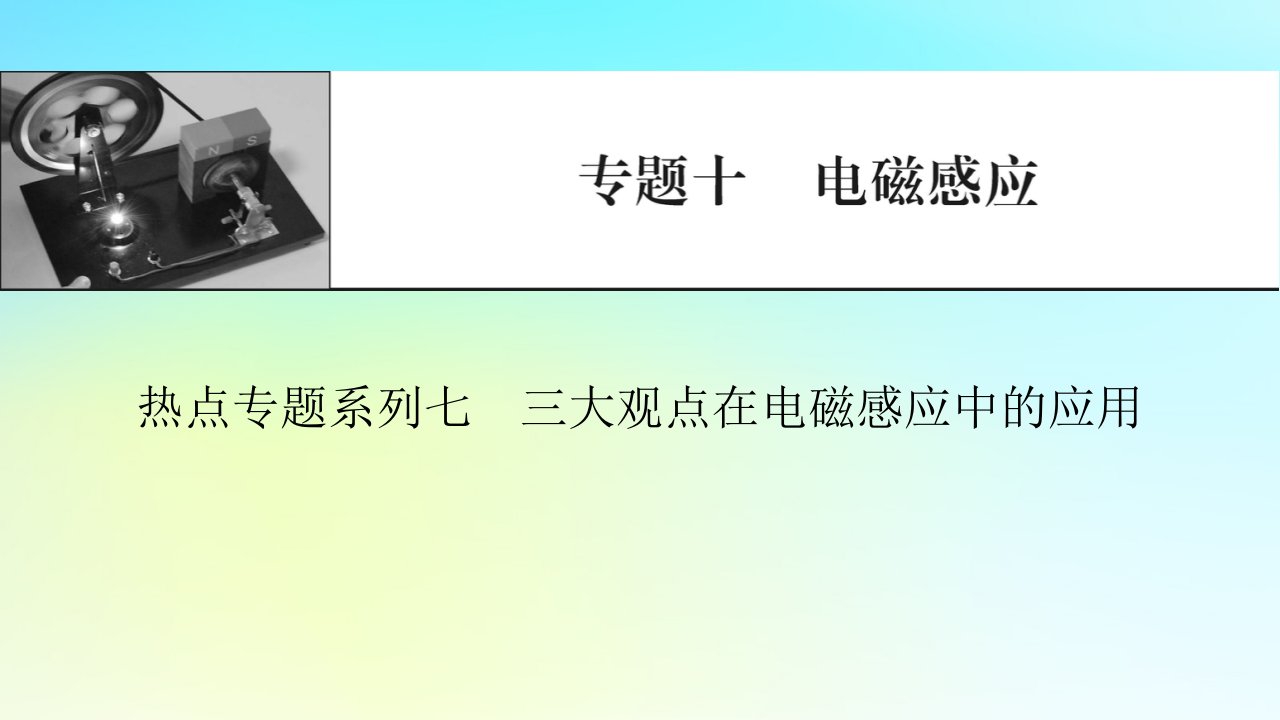 N S

专题十　电磁感应

热点专题系列七　三大观点在电磁感应中的应用